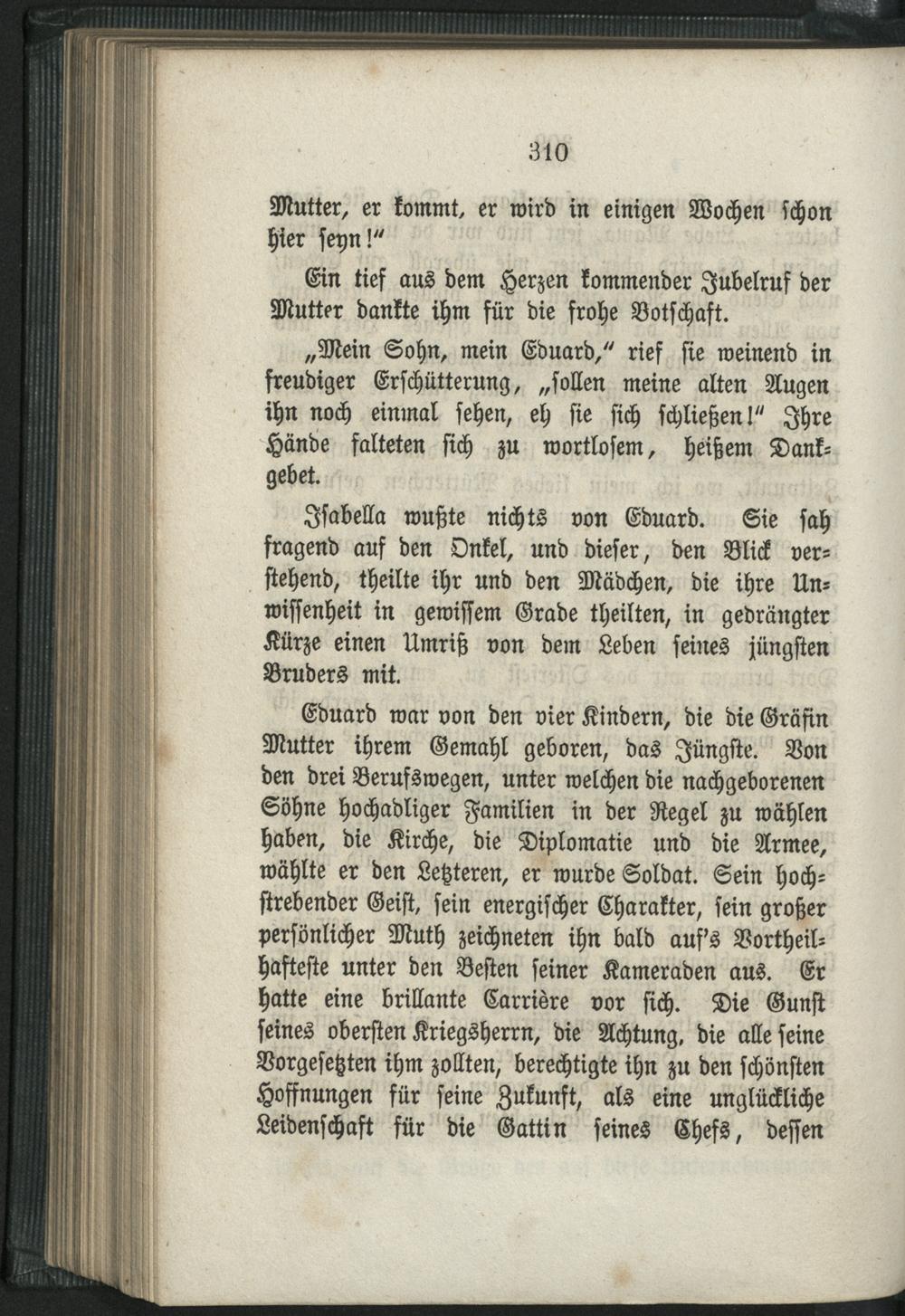 310

Mutter, er kommt, er wird in einigen Wochen schon hier seyn!"

Ein tief aus dem Herzen kommender Jubelruf der Mutter dankte ihm für die frohe Botschaft.

„Mein Sohn, mein Eduard," rief sie weinend in freudiger Erschütterung, „sollen meine alten Augen ihn noch einmal sehen, eh sie sich schließen!" Ihre Hände falteten sich zu wortlosem, heißem Dankgebet.

Isabella wußte nichts von Eduard. Sie sah fragend auf den Onkel, und dieser, den Blick verstehend, theilte ihr und den Mädchen, die ihre Unwissenheit in gewissem Grade theilten, in gedrängter Kürze einen Umriß von dem Leben seines jüngsten Bruders mit.

Eduard war von den vier Kindern, die die Gräfin Mutter ihrem Gemahl geboren, das Jüngste. Von den drei Berufswegen, unter welchen die nachgeborenen Söhne hochadliger Familien in der Regel zu wählen haben, die Kirche, die Diplomatie und die Armee, wählte er den Letzteren, er wurde Soldat. Sein hochstrebender Geist, sein energischer Charakter, sein großer persönlicher Muth zeichneten ihn bald auf's Vortheilhafteste unter den Besten seiner Kameraden aus. Er hatte eine brillante Carrière vor sich. Die Gunst seines obersten Kriegsherrn, die Achtung, die alle seine Vorgesetzten ihm zollten, berechtigte ihn zu den schönsten Hoffnungen für seine Zukunft, als eine unglückliche Leidenschaft für die Gattin seines Chefs, dessen